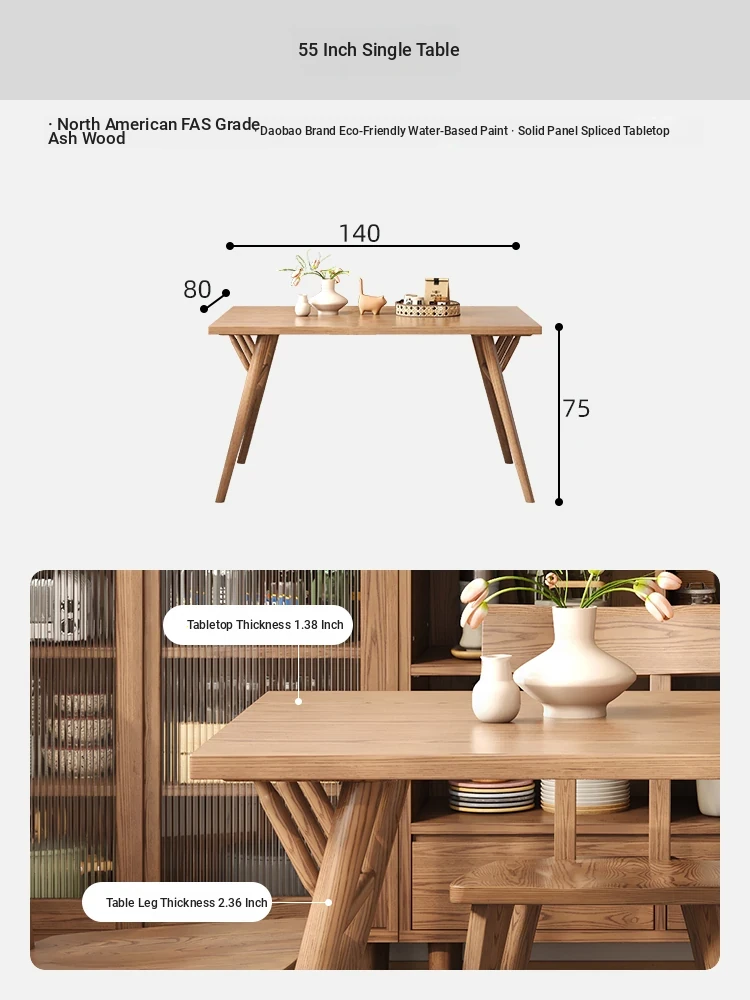 55 Inch Single Table

· North American FAS Grade Ash Wood · Daobao Brand Eco-Friendly Water-Based Paint · Solid Panel Spliced Tabletop

140

80

75

Tabletop Thickness 1.38 Inch

Table Leg Thickness 2.36 Inch